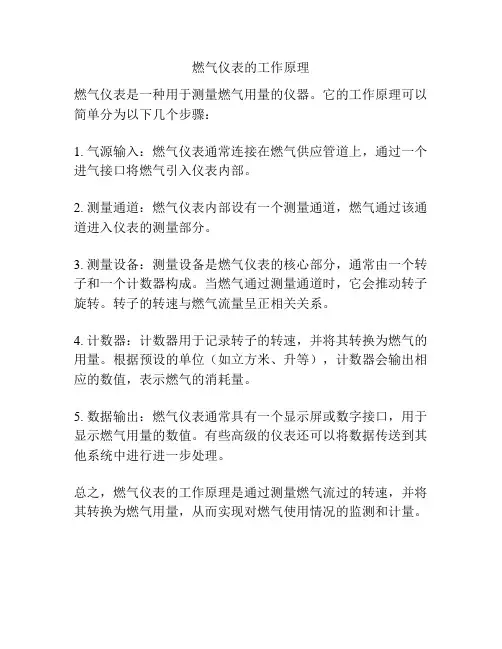 燃气仪表的工作原理

燃气仪表是一种用于测量燃气用量的仪器。它的工作原理可以简单分为以下几个步骤：

1. 气源输入：燃气仪表通常连接在燃气供应管道上，通过一个进气接口将燃气引入仪表内部。

2. 测量通道：燃气仪表内部设有一个测量通道，燃气通过该通道进入仪表的测量部分。

3. 测量设备：测量设备是燃气仪表的核心部分，通常由一个转子和一个计数器构成。当燃气通过测量通道时，它会推动转子旋转。转子的转速与燃气流量呈正相关关系。

4. 计数器：计数器用于记录转子的转速，并将其转换为燃气的用量。根据预设的单位（如立方米、升等），计数器会输出相应的数值，表示燃气的消耗量。

5. 数据输出：燃气仪表通常具有一个显示屏或数字接口，用于显示燃气用量的数值。有些高级的仪表还可以将数据传送到其他系统中进行进一步处理。

总之，燃气仪表的工作原理是通过测量燃气流过的转速，并将其转换为燃气用量，从而实现对燃气使用情况的监测和计量。